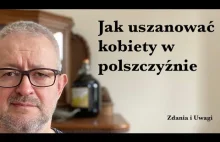 Jak uszanować kobiety w polszczyźnie

Zdania i Uwagi